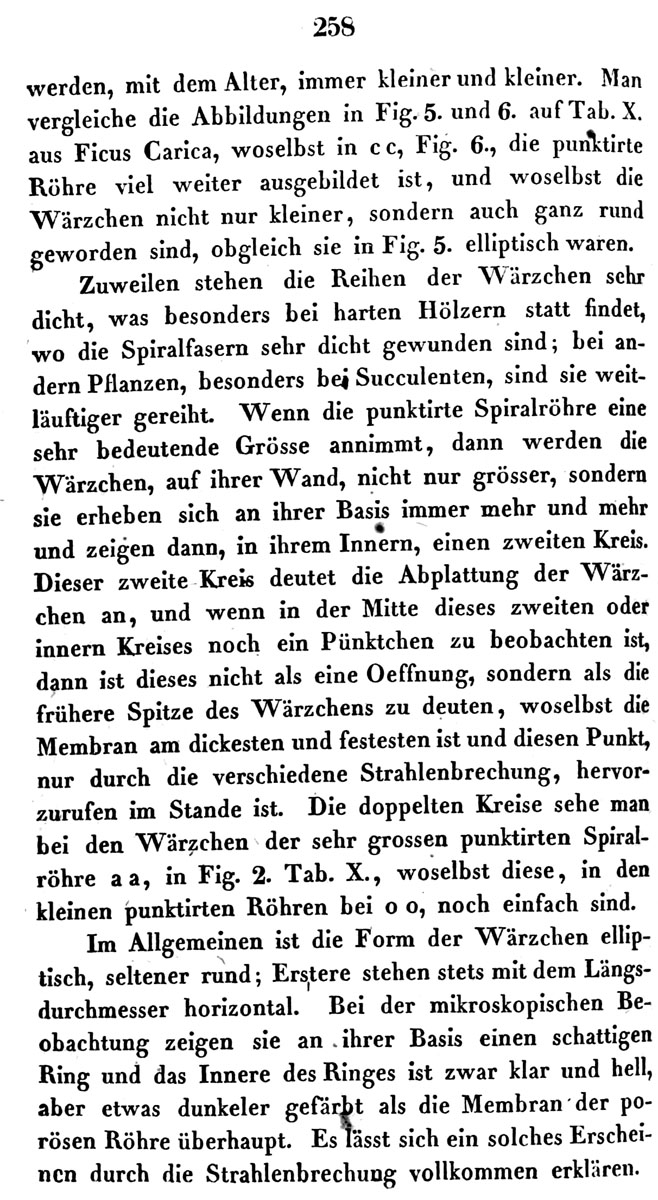 258

werden, mit dem Alter, immer kleiner und kleiner. Man vergleiche die Abbildungen in Fig. 5. und 6. auf Tab. X. aus Ficus Carica, woselbst in c c, Fig. 6., die punktirte Röhre viel weiter ausgebildet ist, und woselbst die Wärzchen nicht nur kleiner, sondern auch ganz rund geworden sind, obgleich sie in Fig. 5. elliptisch waren.

Zuweilen stehen die Reihen der Wärzchen sehr dicht, was besonders bei harten Hölzern statt findet, wo die Spiralfasern sehr dicht gewunden sind; bei andern Pflanzen, besonders bei Succulenten, sind sie weitläuftiger gereiht. Wenn die punktirte Spiralröhre eine sehr bedeutende Grösse annimmt, dann werden die Wärzchen, auf ihrer Wand, nicht nur grösser, sondern sie erheben sich an ihrer Basis immer mehr und mehr und zeigen dann, in ihrem Innern, einen zweiten Kreis. Dieser zweite Kreis deutet die Abplattung der Wärzchen an, und wenn in der Mitte dieses zweiten oder innern Kreises noch ein Pünktchen zu beobachten ist, dann ist dieses nicht als eine Oeffnung, sondern als die frühere Spitze des Wärzchens zu deuten, woselbst die Membran am dickesten und festesten ist und diesen Punkt, nur durch die verschiedene Strahlenbrechung, hervorzurufen im Stande ist. Die doppelten Kreise sehe man bei den Wärzchen der sehr grossen punktirten Spiralröhre a a, in Fig. 2. Tab. X., woselbst diese, in den kleinen punktirten Röhren bei o o, noch einfach sind.

Im Allgemeinen ist die Form der Wärzchen elliptisch, seltener rund; Erstere stehen stets mit dem Längsdurchmesser horizontal. Bei der mikroskopischen Beobachtung zeigen sie an ihrer Basis einen schattigen Ring und das Innere des Ringes ist zwar klar und hell, aber etwas dunkeler gefärbt als die Membran der porösen Röhre überhaupt. Es lässt sich ein solches Erscheinen durch die Strahlenbrechung vollkommen erklären.